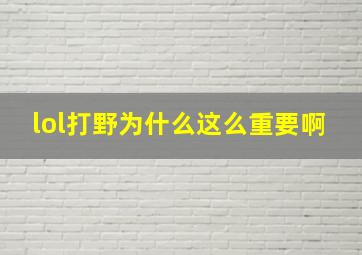 lol打野为什么这么重要啊